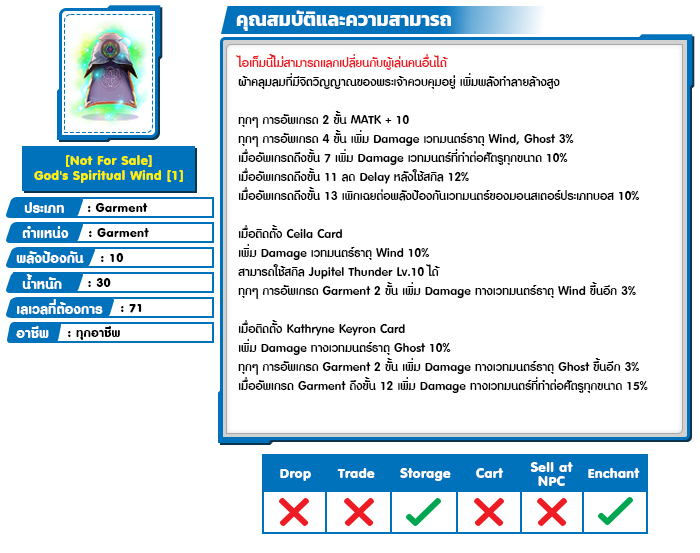 [Not For Sale]
God's Spiritual Wind [1]

ประเภท : Garment
ตำแหน่ง : Garment
พลังป้องกัน : 10
น้ำหนัก : 30
เลเวลที่ต้องการ : 71
อาชีพ : ทุกอาชีพ

คุณสมบัติและความสามารถ

ไอเท็มนี้ไม่สามารถแลกเปลี่ยนกับผู้เล่นคนอื่นได้
ผ้าคลุมลมที่มีจิตวิญญาณของพระเจ้าควบคุมอยู่ เพิ่มพลังทำลายล้างสูง

ทุกๆ การอัพเกรด 2 ขั้น MATK + 10
ทุกๆ การอัพเกรด 4 ขั้น เพิ่ม Damage เวทมนตร์ธาตุ Wind, Ghost 3%
เมื่ออัพเกรดถึงขั้น 7 เพิ่ม Damage เวทมนตร์ที่ทำต่อศัตรูทุกขนาด 10%
เมื่ออัพเกรดถึงขั้น 11 ลด Delay หลังใช้สกิล 12%
เมื่ออัพเกรดถึงขั้น 13 เพิกเฉยต่อพลังป้องกันเวทมนตร์ของมอนสเตอร์ประเภทบอส 10%

เมื่อติดตั้ง Ceila Card
เพิ่ม Damage เวทมนตร์ธาตุ Wind 10%
สามารถใช้สกิล Jupitel Thunder Lv.10 ได้
ทุกๆ การอัพเกรด Garment 2 ขั้น เพิ่ม Damage ทางเวทมนตร์ธาตุ Wind ขึ้นอีก 3%

เมื่อติดตั้ง Kathryne Keyron Card
เพิ่ม Damage ทางเวทมนตร์ธาตุ Ghost 10%
ทุกๆ การอัพเกรด Garment 2 ขั้น เพิ่ม Damage ทางเวทมนตร์ธาตุ Ghost ขึ้นอีก 3%
เมื่ออัพเกรด Garment ถึงขั้น 12 เพิ่ม Damage ทางเวทมนตร์ที่ทำต่อศัตรูทุกขนาด 15%

| Drop | Trade | Storage | Cart | Sell at NPC | Enchant |
|---|---|---|---|---|---|
| ✗ | ✗ | ✓ | ✗ | ✗ | ✓ |